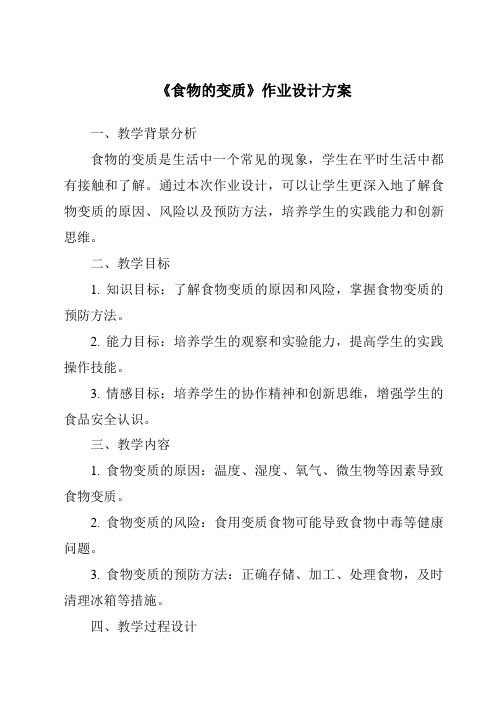 《食物的变质》作业设计方案

一、教学背景分析

食物的变质是生活中一个常见的现象，学生在平时生活中都有接触和了解。通过本次作业设计，可以让学生更深入地了解食物变质的原因、风险以及预防方法，培养学生的实践能力和创新思维。

二、教学目标

1. 知识目标：了解食物变质的原因和风险，掌握食物变质的预防方法。

2. 能力目标：培养学生的观察和实验能力，提高学生的实践操作技能。

3. 情感目标：培养学生的协作精神和创新思维，增强学生的食品安全认识。

三、教学内容

1. 食物变质的原因：温度、湿度、氧气、微生物等因素导致食物变质。

2. 食物变质的风险：食用变质食物可能导致食物中毒等健康问题。

3. 食物变质的预防方法：正确存储、加工、处理食物，及时清理冰箱等措施。

四、教学过程设计